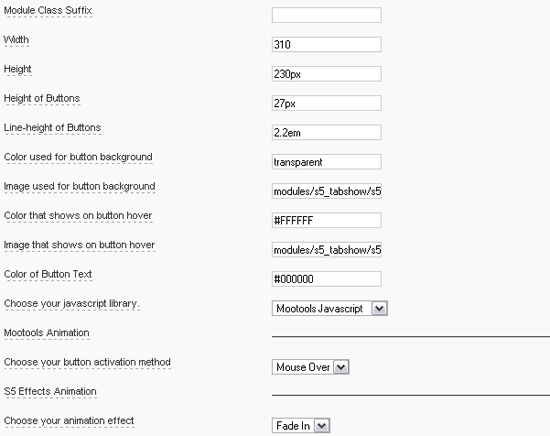 Module Class Suffix

Width
310

Height
230px

Height of Buttons
27px

Line-height of Buttons
2.2em

Color used for button background
transparent

Image used for button background
modules/s5_tabshow/s5

Color that shows on button hover
#FFFFFF

Image that shows on button hover
modules/s5_tabshow/s5

Color of Button Text
#000000

Choose your javascript library.
Mootools Javascript

Mootools Animation

Choose your button activation method
Mouse Over

S5 Effects Animation

Choose your animation effect
Fade In